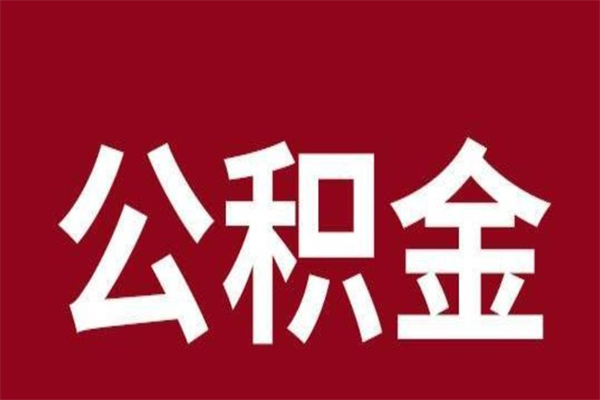 公积金